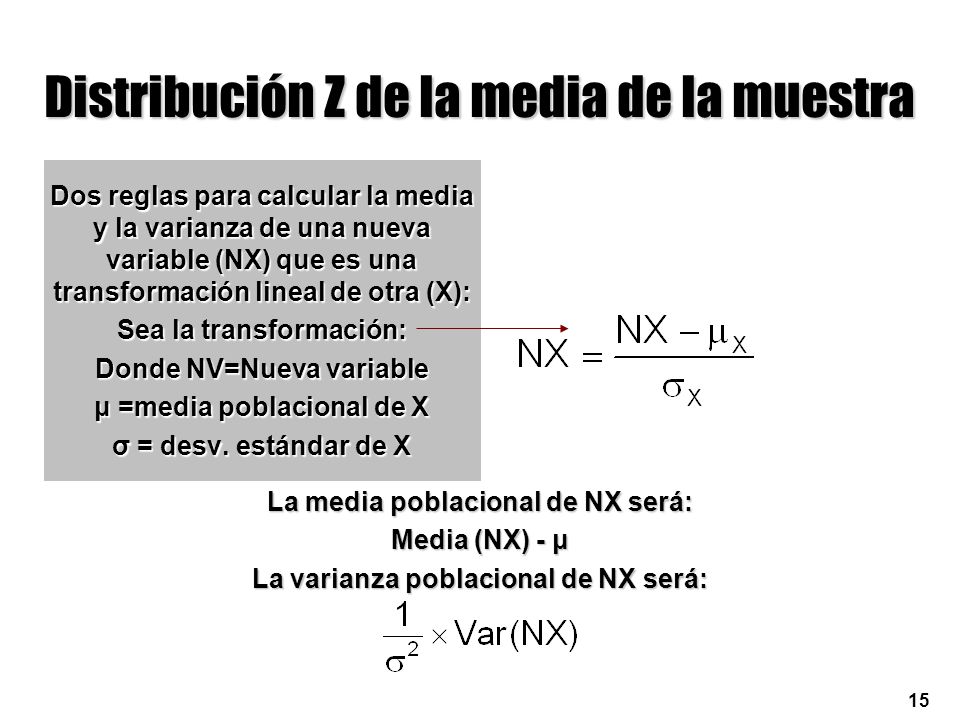 Distribución Z de la media de la muestra

Dos reglas para calcular la media y la varianza de una nueva variable (NX) que es una transformación lineal de otra (X):

Sea la transformación:

Donde NV=Nueva variable

μ =media poblacional de X

σ = desv. estándar de X

$NX = \frac{NX - \mu_X}{\sigma_X}$

La media poblacional de NX será:

Media (NX) - μ

La varianza poblacional de NX será:

$\frac{1}{\sigma^2} \times Var(NX)$

15